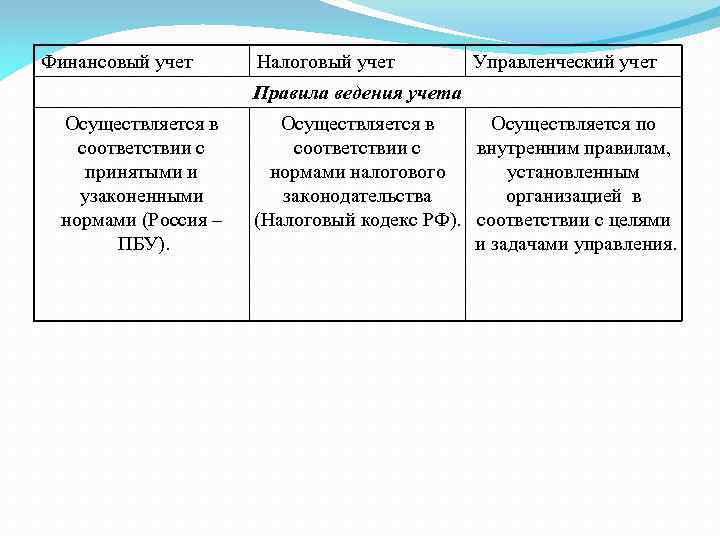 | Финансовый учет | Налоговый учет | Управленческий учет |
|---|---|---|
| Правила ведения учета | | |
| Осуществляется в соответствии с принятыми и узаконенными нормами (Россия – ПБУ). | Осуществляется в соответствии с нормами налогового законодательства (Налоговый кодекс РФ). | Осуществляется по внутренним правилам, установленным организацией в соответствии с целями и задачами управления. |